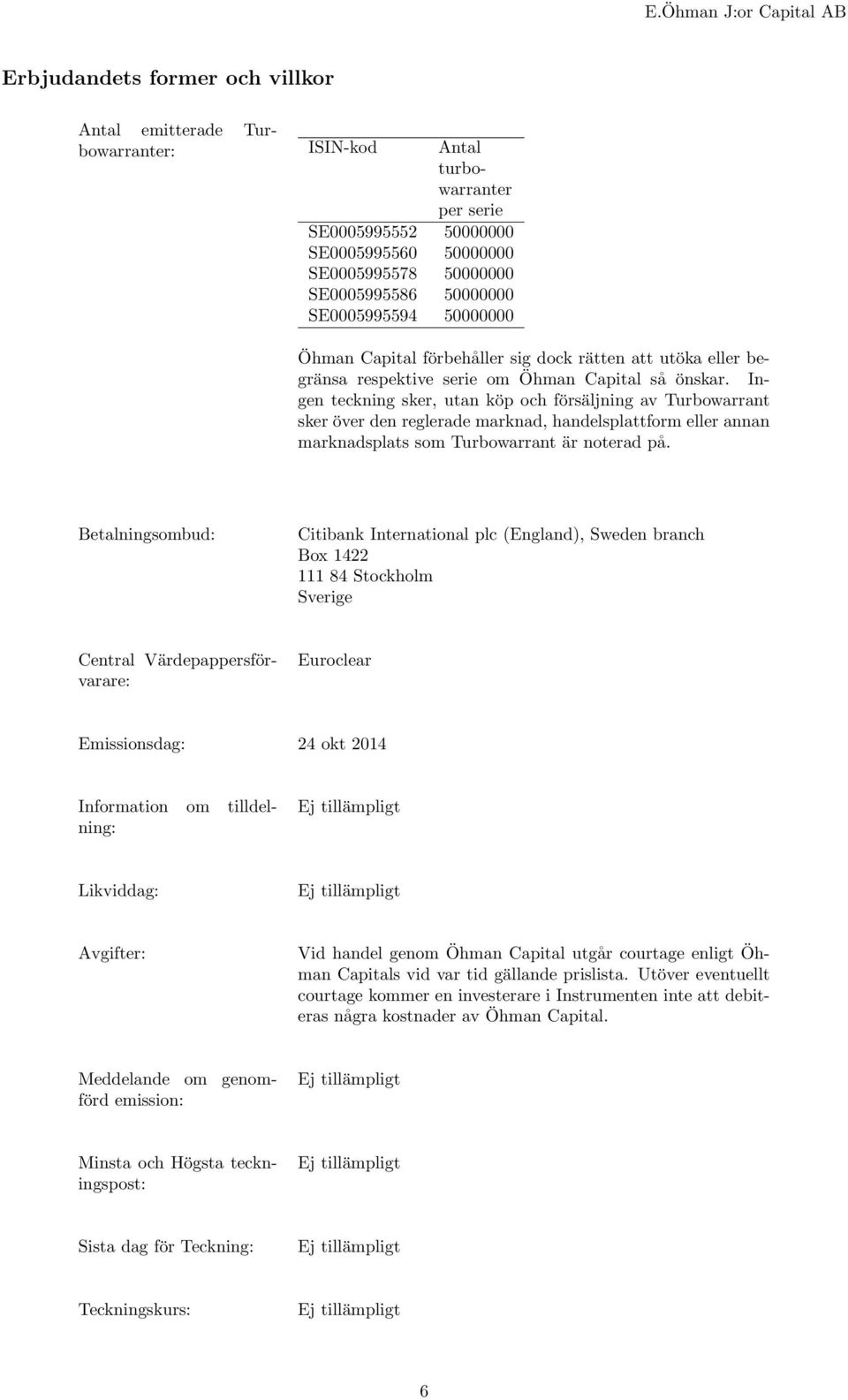 E.Öhman J:or Capital AB

Erbjudandets former och villkor

Antal emitterade Turbowarranter:

| ISIN-kod | Antal turbowarranter per serie |
|---|---|
| SE0005995552 | 50000000 |
| SE0005995560 | 50000000 |
| SE0005995578 | 50000000 |
| SE0005995586 | 50000000 |
| SE0005995594 | 50000000 |

Öhman Capital förbehåller sig dock rätten att utöka eller begränsa respektive serie om Öhman Capital så önskar. Ingen teckning sker, utan köp och försäljning av Turbowarrant sker över den reglerade marknad, handelsplattform eller annan marknadsplats som Turbowarrant är noterad på.

Betalningsombud: Citibank International plc (England), Sweden branch
Box 1422
111 84 Stockholm
Sverige

Central Värdepappersförvarare: Euroclear

Emissionsdag: 24 okt 2014

Information om tilldelning: Ej tillämpligt

Likviddag: Ej tillämpligt

Avgifter: Vid handel genom Öhman Capital utgår courtage enligt Öhman Capitals vid var tid gällande prislista. Utöver eventuellt courtage kommer en investerare i Instrumenten inte att debiteras några kostnader av Öhman Capital.

Meddelande om genomförd emission: Ej tillämpligt

Minsta och Högsta teckningspost: Ej tillämpligt

Sista dag för Teckning: Ej tillämpligt

Teckningskurs: Ej tillämpligt

6